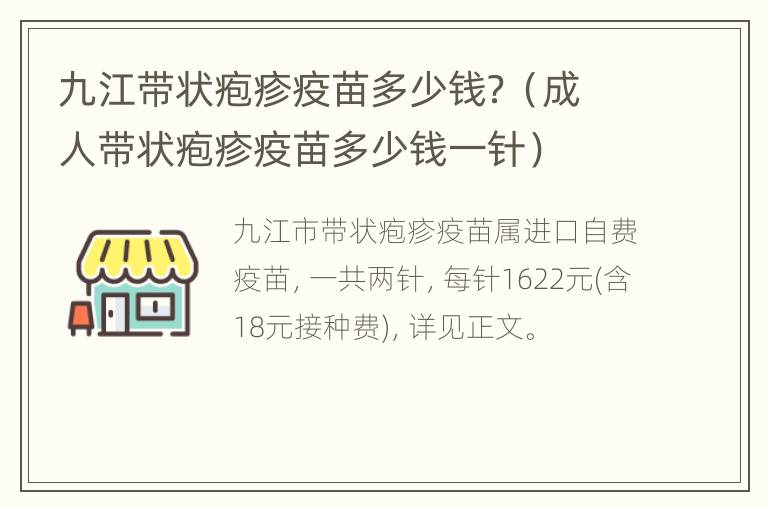 九江带状疱疹疫苗多少钱?（成人带状疱疹疫苗多少钱一针）

九江市带状疱疹疫苗属进口自费疫苗, 一共两针, 每针1622元(含18元接种费), 详见正文。